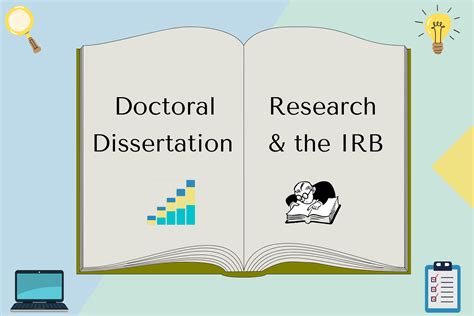 Doctoral Dissertation

Research & the IRB